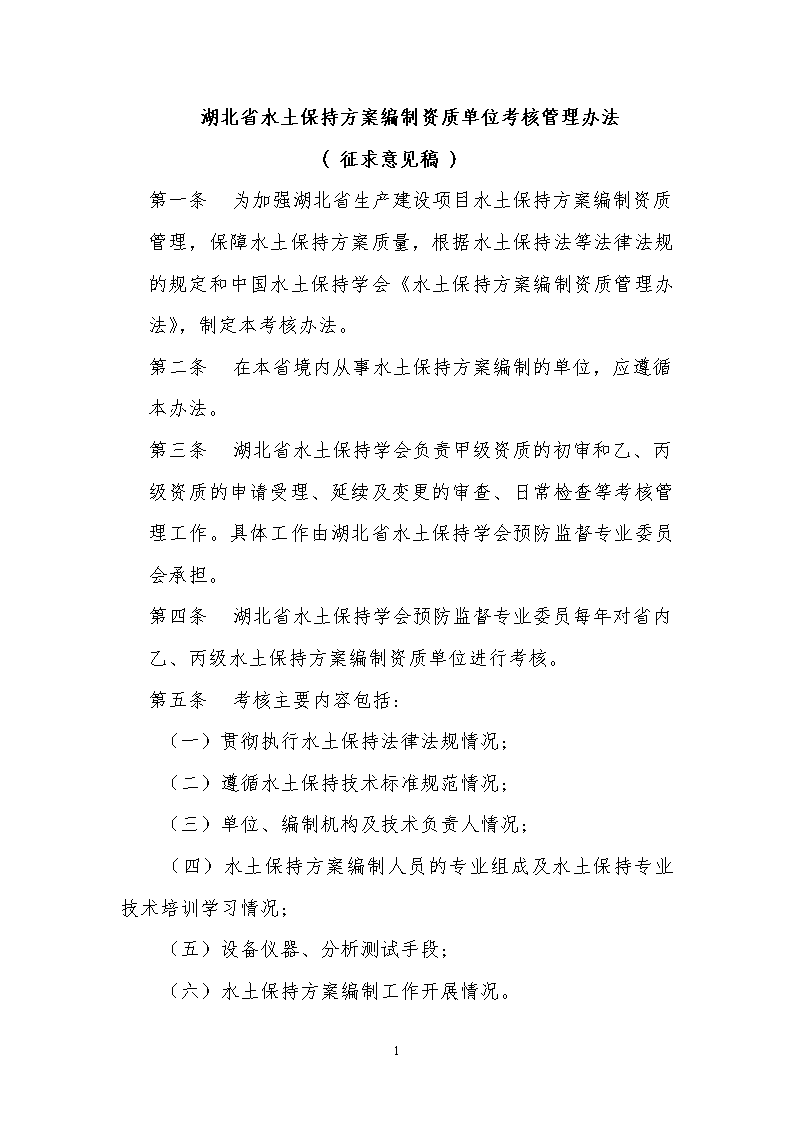 湖北省水土保持方案编制资质单位考核管理办法

（ 征求意见稿 ）

第一条　为加强湖北省生产建设项目水土保持方案编制资质管理，保障水土保持方案质量，根据水土保持法等法律法规的规定和中国水土保持学会《水土保持方案编制资质管理办法》，制定本考核办法。

第二条　在本省境内从事水土保持方案编制的单位，应遵循本办法。

第三条　湖北省水土保持学会负责甲级资质的初审和乙、丙级资质的申请受理、延续及变更的审查、日常检查等考核管理工作。具体工作由湖北省水土保持学会预防监督专业委员会承担。

第四条　湖北省水土保持学会预防监督专业委员每年对省内乙、丙级水土保持方案编制资质单位进行考核。

第五条　考核主要内容包括：

（一）贯彻执行水土保持法律法规情况；

（二）遵循水土保持技术标准规范情况；

（三）单位、编制机构及技术负责人情况；

（四）水土保持方案编制人员的专业组成及水土保持专业技术培训学习情况；

（五）设备仪器、分析测试手段；

（六）水土保持方案编制工作开展情况。

1